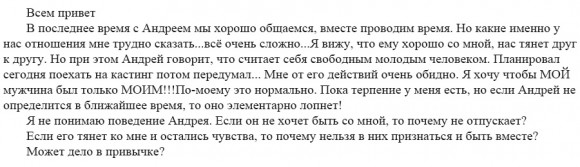 Всем привет

В последнее время с Андреем мы хорошо общаемся, вместе проводим время. Но какие именно у нас отношения мне трудно сказать...всё очень сложно...Я вижу, что ему хорошо со мной, нас тянет друг к другу. Но при этом Андрей говорит, что считает себя свободным молодым человеком. Планировал сегодня поехать на кастинг потом передумал... Мне от его действий очень обидно. Я хочу чтобы МОЙ мужчина был только МОИМ!!!По-моему это нормально. Пока терпение у меня есть, но если Андрей не определится в ближайшее время, то оно элементарно лопнет!

Я не понимаю поведение Андрея. Если он не хочет быть со мной, то почему не отпускает?

Если его тянет ко мне и остались чувства, то почему нельзя в них признаться и быть вместе?

Может дело в привычке?